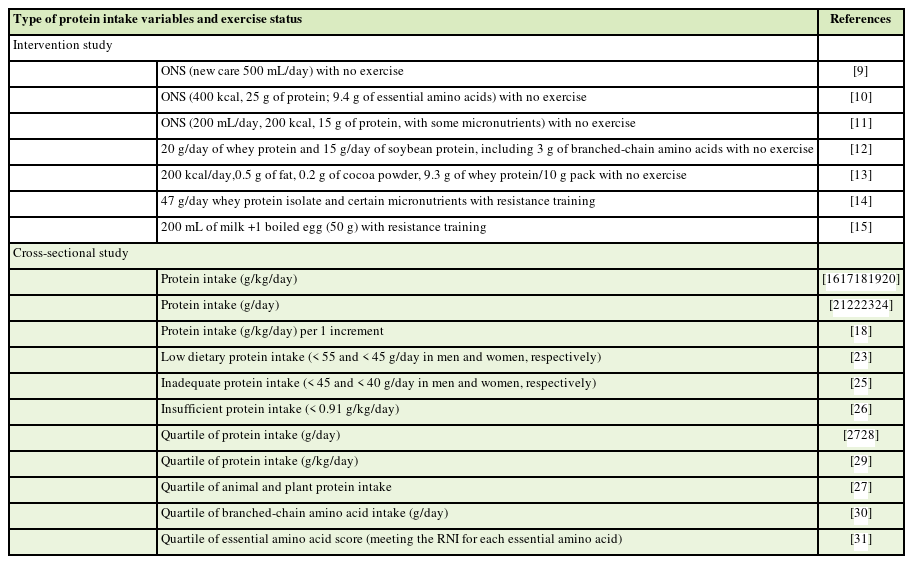 | Type of protein intake variables and exercise status | | References |
|---|---|---|
| Intervention study | | |
| | ONS (new care 500 mL/day) with no exercise | [9] |
| | ONS (400 kcal, 25 g of protein; 9.4 g of essential amino acids) with no exercise | [10] |
| | ONS (200 mL/day, 200 kcal, 15 g of protein, with some micronutrients) with no exercise | [11] |
| | 20 g/day of whey protein and 15 g/day of soybean protein, including 3 g of branched-chain amino acids with no exercise | [12] |
| | 200 kcal/day,0.5 g of fat, 0.2 g of cocoa powder, 9.3 g of whey protein/10 g pack with no exercise | [13] |
| | 47 g/day whey protein isolate and certain micronutrients with resistance training | [14] |
| | 200 mL of milk +1 boiled egg (50 g) with resistance training | [15] |
| Cross-sectional study | | |
| | Protein intake (g/kg/day) | [1617181920] |
| | Protein intake (g/day) | [21222324] |
| | Protein intake (g/kg/day) per 1 increment | [18] |
| | Low dietary protein intake (< 55 and < 45 g/day in men and women, respectively) | [23] |
| | Inadequate protein intake (< 45 and < 40 g/day in men and women, respectively) | [25] |
| | Insufficient protein intake (< 0.91 g/kg/day) | [26] |
| | Quartile of protein intake (g/day) | [2728] |
| | Quartile of protein intake (g/kg/day) | [29] |
| | Quartile of animal and plant protein intake | [27] |
| | Quartile of branched-chain amino acid intake (g/day) | [30] |
| | Quartile of essential amino acid score (meeting the RNI for each essential amino acid) | [31] |